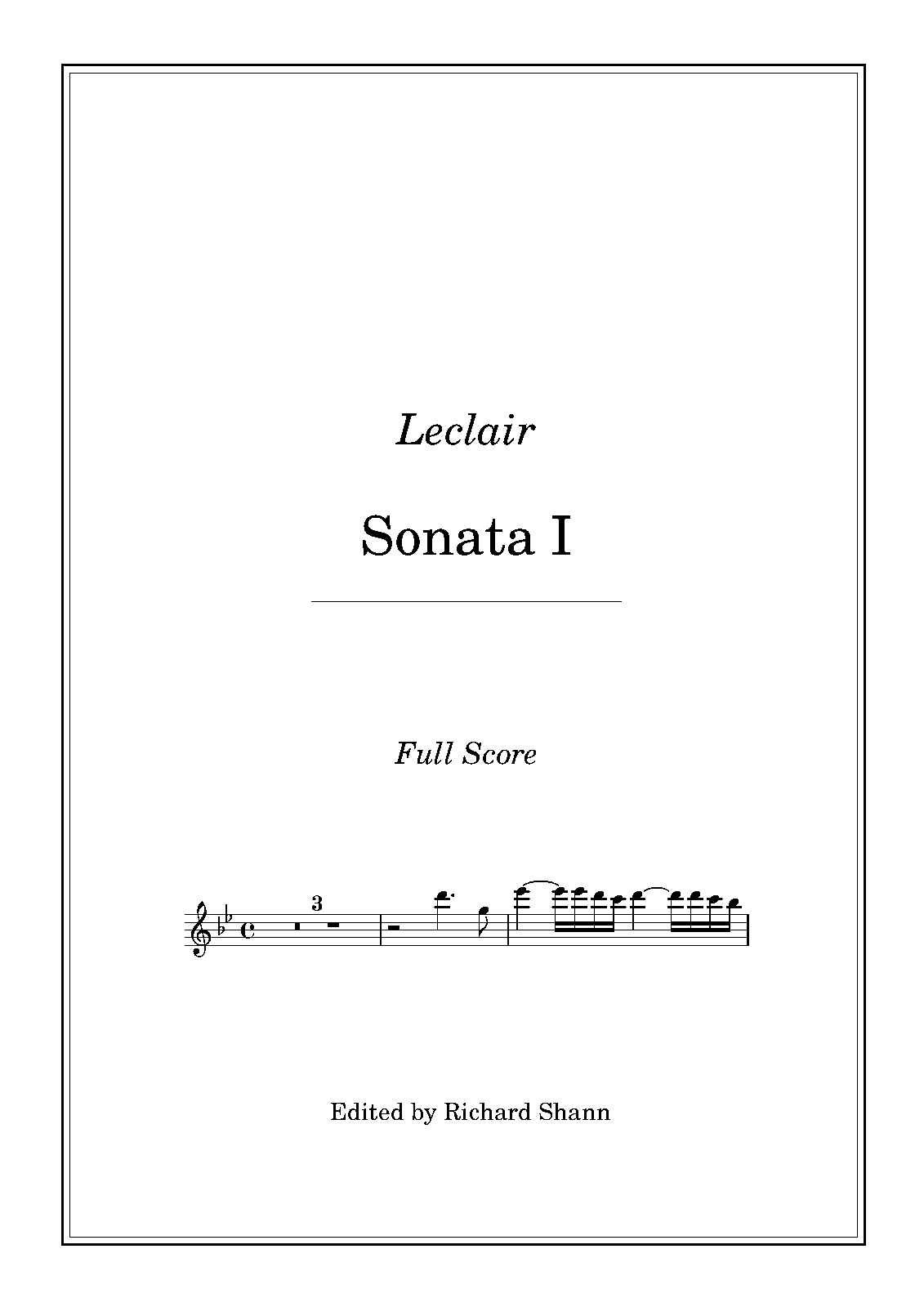 Leclair

Sonata I

Full Score

3

Edited by Richard Shann